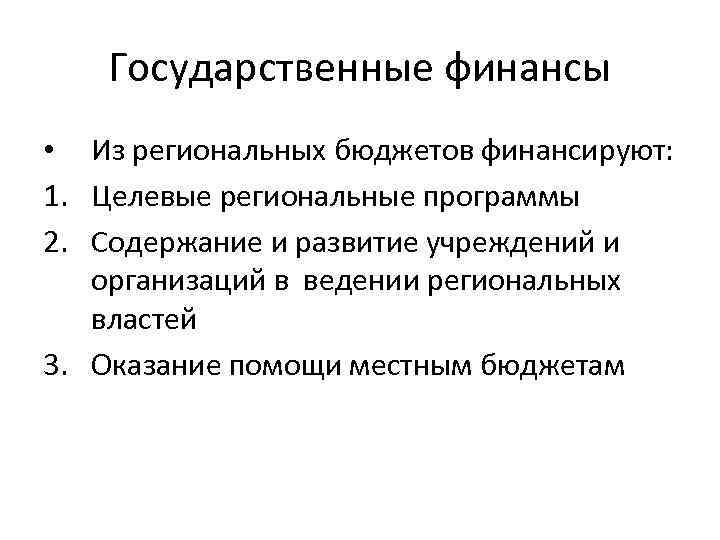 Государственные финансы

• Из региональных бюджетов финансируют:
1. Целевые региональные программы
2. Содержание и развитие учреждений и организаций в ведении региональных властей
3. Оказание помощи местным бюджетам